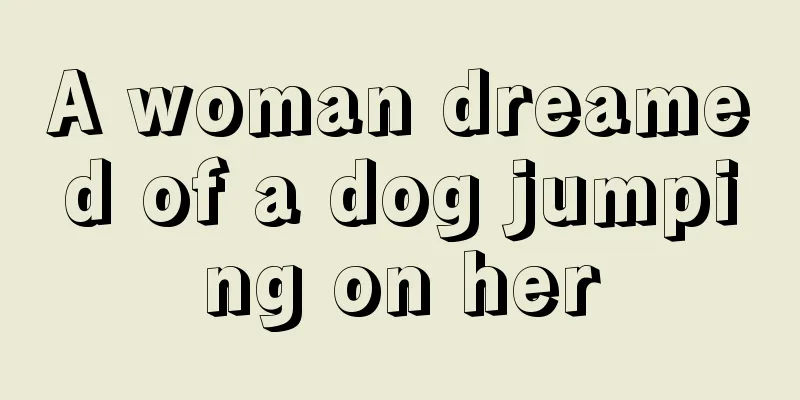 A woman dreamed of a dog jumping on her